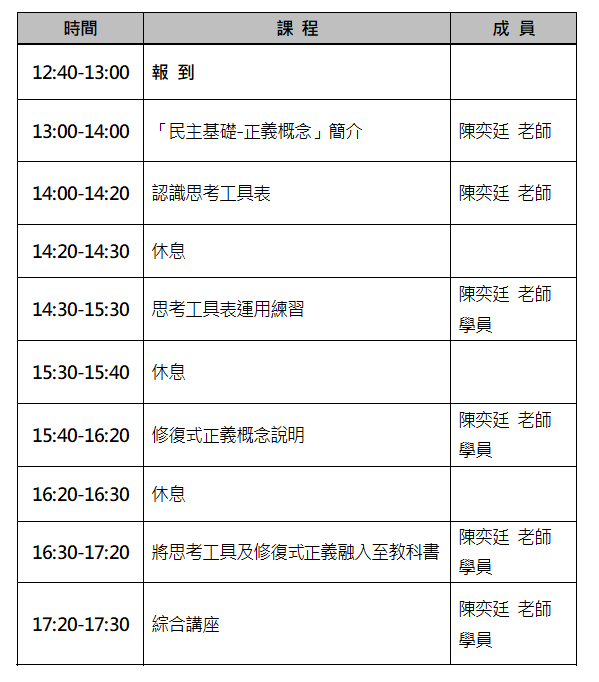 | 時間 | 課 程 | 成 員 |
|---|---|---|
| 12:40-13:00 | 報 到 | |
| 13:00-14:00 | 「民主基礎-正義概念」簡介 | 陳奕廷 老師 |
| 14:00-14:20 | 認識思考工具表 | 陳奕廷 老師 |
| 14:20-14:30 | 休息 | |
| 14:30-15:30 | 思考工具表運用練習 | 陳奕廷 老師 學員 |
| 15:30-15:40 | 休息 | |
| 15:40-16:20 | 修復式正義概念說明 | 陳奕廷 老師 學員 |
| 16:20-16:30 | 休息 | |
| 16:30-17:20 | 將思考工具及修復式正義融入至教科書 | 陳奕廷 老師 學員 |
| 17:20-17:30 | 綜合講座 | 陳奕廷 老師 學員 |